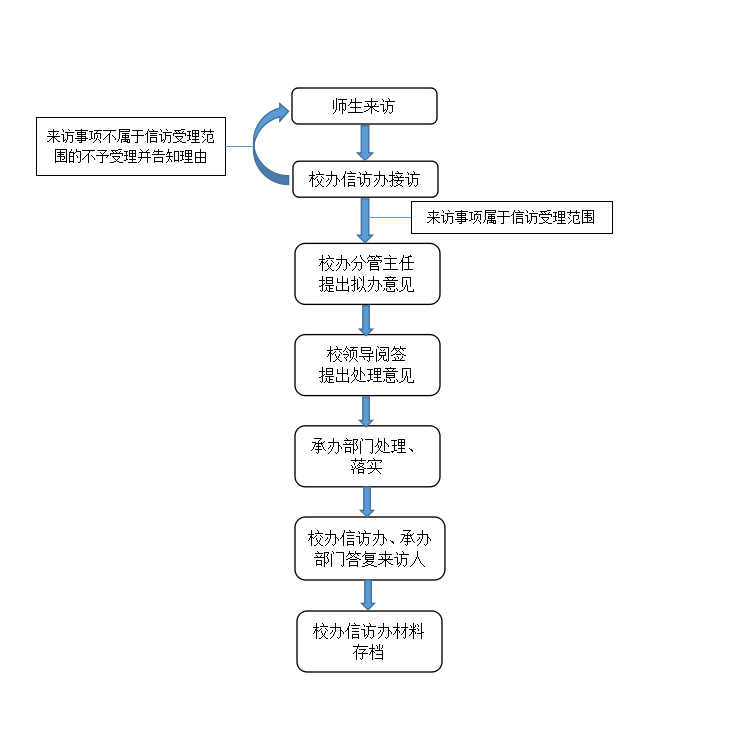 师生来访

来访事项不属于信访受理范围的不予受理并告知理由

校办信访办接访

来访事项属于信访受理范围

校办分管主任提出拟办意见

校领导阅签提出处理意见

承办部门处理、落实

校办信访办、承办部门答复来访人

校办信访办材料存档